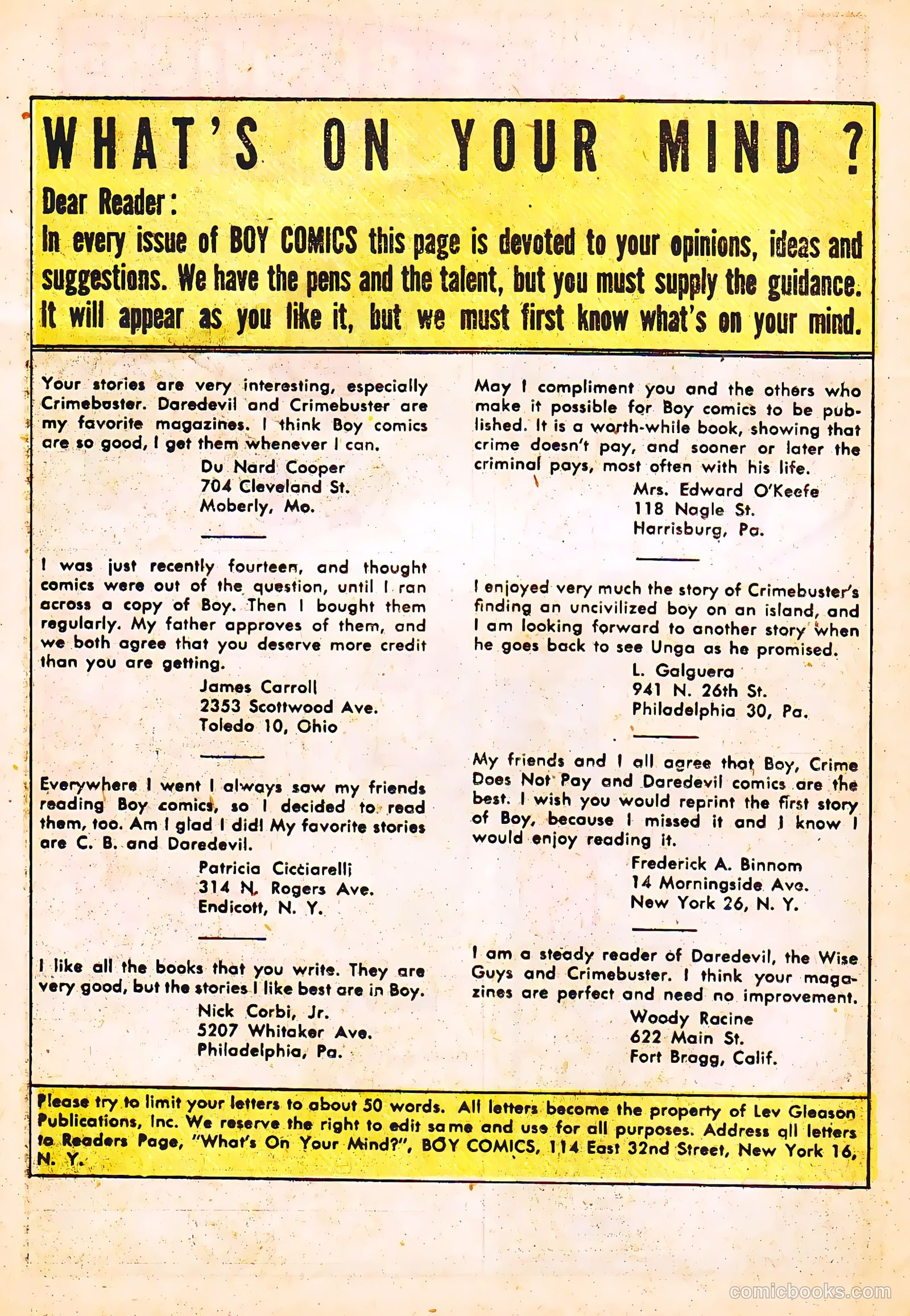 WHAT'S ON YOUR MIND ?

Dear Reader:

In every issue of BOY COMICS this page is devoted to your opinions, ideas and suggestions. We have the pens and the talent, but you must supply the guidance. It will appear as you like it, but we must first know what's on your mind.

Your stories are very interesting, especially Crimebuster. Daredevil and Crimebuster are my favorite magazines. I think Boy comics are so good, I get them whenever I can.

Du Nard Cooper
704 Cleveland St.
Moberly, Mo.

I was just recently fourteen, and thought comics were out of the question, until I ran across a copy of Boy. Then I bought them regularly. My father approves of them, and we both agree that you deserve more credit than you are getting.

James Carroll
2353 Scottwood Ave.
Toledo 10, Ohio

Everywhere I went I always saw my friends reading Boy comics, so I decided to read them, too. Am I glad I did! My favorite stories are C. B. and Daredevil.

Patricia Cicciarelli
314 N. Rogers Ave.
Endicott, N. Y.

I like all the books that you write. They are very good, but the stories I like best are in Boy.

Nick Corbi, Jr.
5207 Whitaker Ave.
Philadelphia, Pa.

May I compliment you and the others who make it possible for Boy comics to be published. It is a worth-while book, showing that crime doesn't pay, and sooner or later the criminal pays, most often with his life.

Mrs. Edward O'Keefe
118 Nagle St.
Harrisburg, Pa.

I enjoyed very much the story of Crimebuster's finding an uncivilized boy on an island, and I am looking forward to another story when he goes back to see Unga as he promised.

L. Galguera
941 N. 26th St.
Philadelphia 30, Pa.

My friends and I all agree that Boy, Crime Does Not Pay and Daredevil comics are the best. I wish you would reprint the first story of Boy, because I missed it and I know I would enjoy reading it.

Frederick A. Binnom
14 Morningside Ave.
New York 26, N. Y.

I am a steady reader of Daredevil, the Wise Guys and Crimebuster. I think your magazines are perfect and need no improvement.

Woody Racine
622 Main St.
Fort Bragg, Calif.

Please try to limit your letters to about 50 words. All letters become the property of Lev Gleason Publications, Inc. We reserve the right to edit same and use for all purposes. Address all letters to Readers Page, "What's On Your Mind?", BOY COMICS, 114 East 32nd Street, New York 16, N. Y.

comicbooks.com